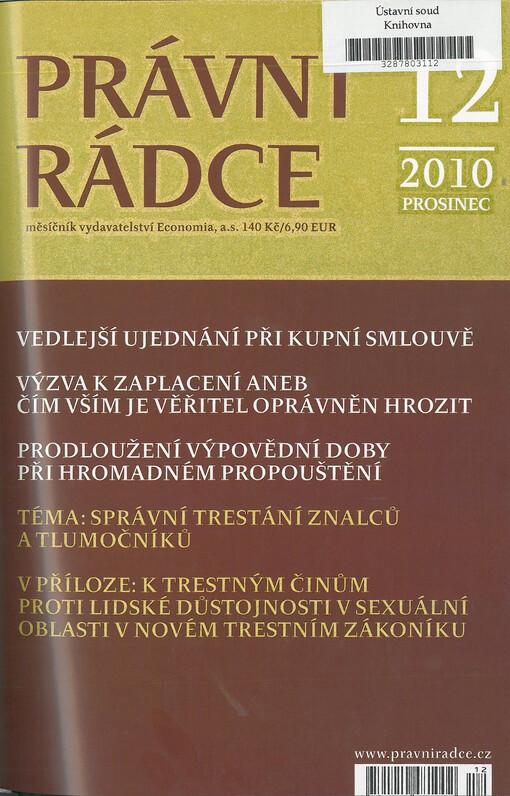 Ústavní soud
Knihovna
3287803112

PRÁVNÍ RÁDCE

12

2010
PROSINEC

měsíčník vydavatelství Economia, a.s. 140 Kč/6,90 EUR

VEDLEJŠÍ UJEDNÁNÍ PŘI KUPNÍ SMLOUVĚ

VÝZVA K ZAPLACENÍ ANEB ČÍM VŠÍM JE VĚŘITEL OPRÁVNĚN HROZIT

PRODLOUŽENÍ VÝPOVĚDNÍ DOBY PŘI HROMADNÉM PROPOUŠTĚNÍ

TÉMA: SPRÁVNÍ TRESTÁNÍ ZNALCŮ A TLUMOČNÍKŮ

V PŘÍLOZE: K TRESTNÝM ČINŮM PROTI LIDSKÉ DŮSTOJNOSTI V SEXUÁLNÍ OBLASTI V NOVÉM TRESTNÍM ZÁKONÍKU

www.pravniradce.cz

12